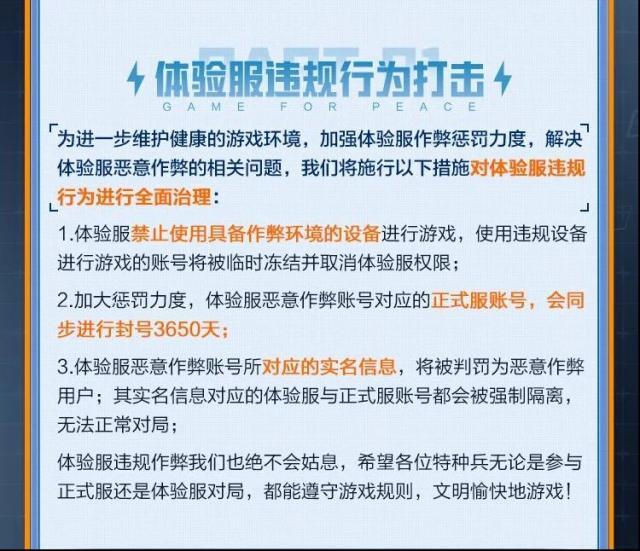 体验服违规行为打击
GAME FOR PEACE

为进一步维护健康的游戏环境，加强体验服作弊惩罚力度，解决体验服恶意作弊的相关问题，我们将施行以下措施对体验服违规行为进行全面治理：

1.体验服禁止使用具备作弊环境的设备进行游戏，使用违规设备进行游戏的账号将被临时冻结并取消体验服权限；

2.加大惩罚力度，体验服恶意作弊账号对应的正式服账号，会同步进行封号3650天；

3.体验服恶意作弊账号所对应的实名信息，将被判罚为恶意作弊用户；其实名信息对应的体验服与正式服账号都会被强制隔离，无法正常对局；

体验服违规作弊我们也绝不会姑息，希望各位特种兵无论是参与正式服还是体验服对局，都能遵守游戏规则，文明愉快地游戏！